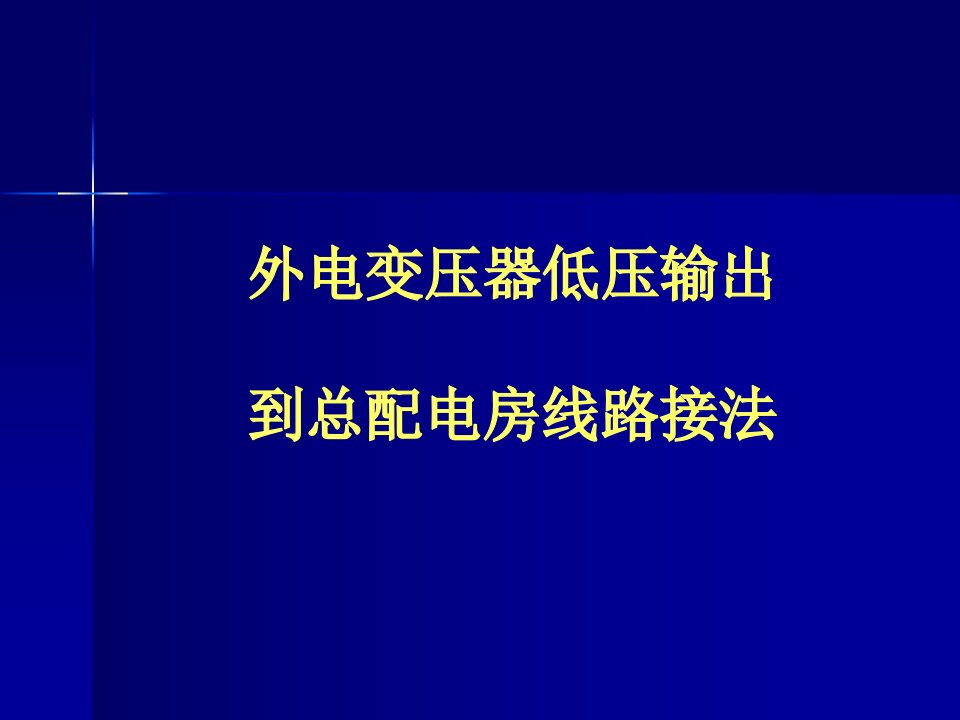 外电变压器低压输出

到总配电房线路接法